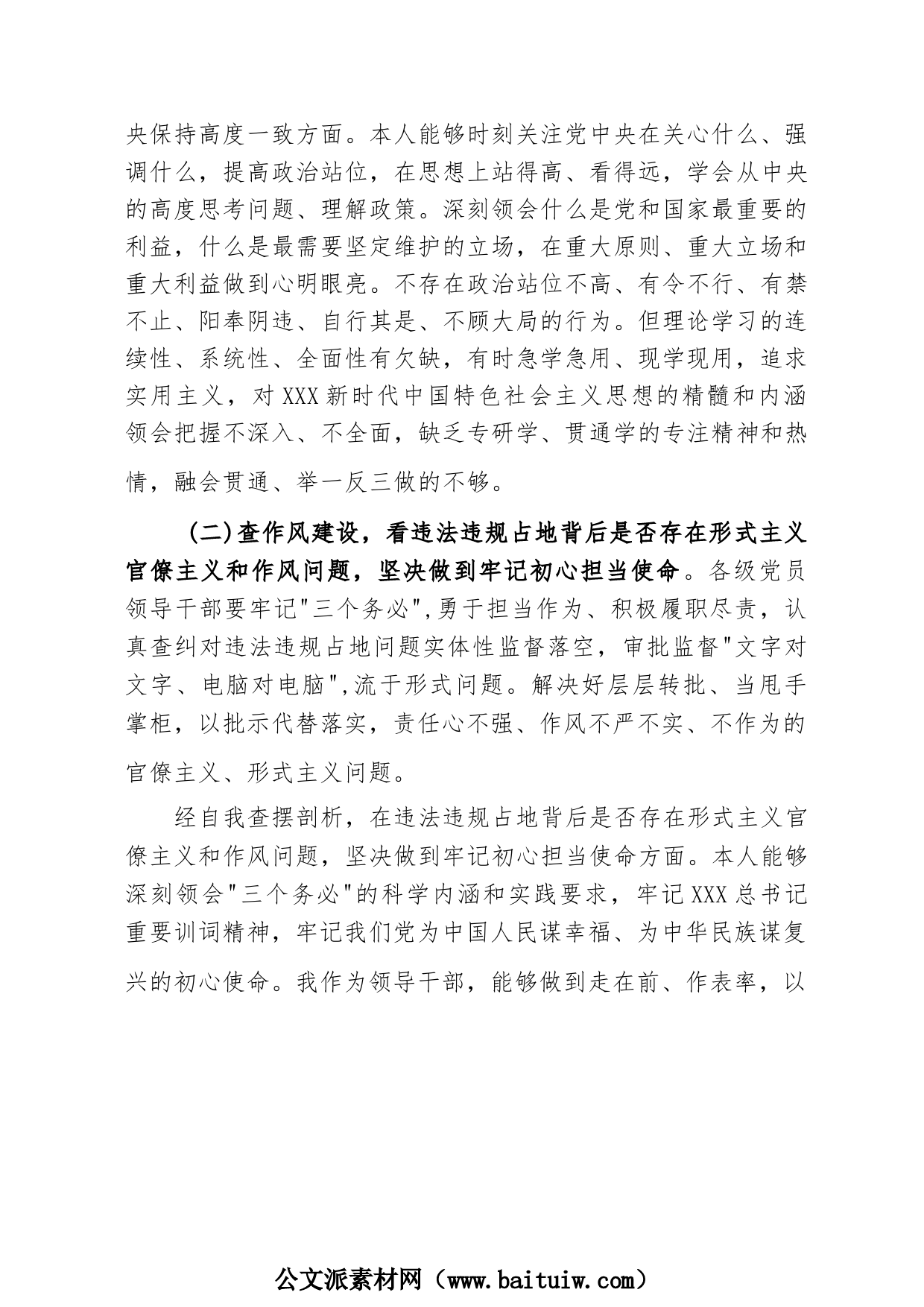 央保持高度一致方面。本人能够时刻关注党中央在关心什么、强调什么，提高政治站位，在思想上站得高、看得远，学会从中央的高度思考问题、理解政策。深刻领会什么是党和国家最重要的利益，什么是最需要坚定维护的立场，在重大原则、重大立场和重大利益做到心明眼亮。不存在政治站位不高、有令不行、有禁不止、阳奉阴违、自行其是、不顾大局的行为。但理论学习的连续性、系统性、全面性有欠缺，有时急学急用、现学现用，追求实用主义，对XXX新时代中国特色社会主义思想的精髓和内涵领会把握不深入、不全面，缺乏专研学、贯通学的专注精神和热情，融会贯通、举一反三做的不够。

（二）查作风建设，看违法违规占地背后是否存在形式主义官僚主义和作风问题，坚决做到牢记初心担当使命。各级党员领导干部要牢记"三个务必",勇于担当作为、积极履职尽责，认真查纠对违法违规占地问题实体性监督落空，审批监督"文字对文字、电脑对电脑",流于形式问题。解决好层层转批、当甩手掌柜，以批示代替落实，责任心不强、作风不严不实、不作为的官僚主义、形式主义问题。

经自我查摆剖析，在违法违规占地背后是否存在形式主义官僚主义和作风问题，坚决做到牢记初心担当使命方面。本人能够深刻领会"三个务必"的科学内涵和实践要求，牢记XXX总书记重要训词精神，牢记我们党为中国人民谋幸福、为中华民族谋复兴的初心使命。我作为领导干部，能够做到走在前、作表率，以

公文派素材网（www.baituiw.com）